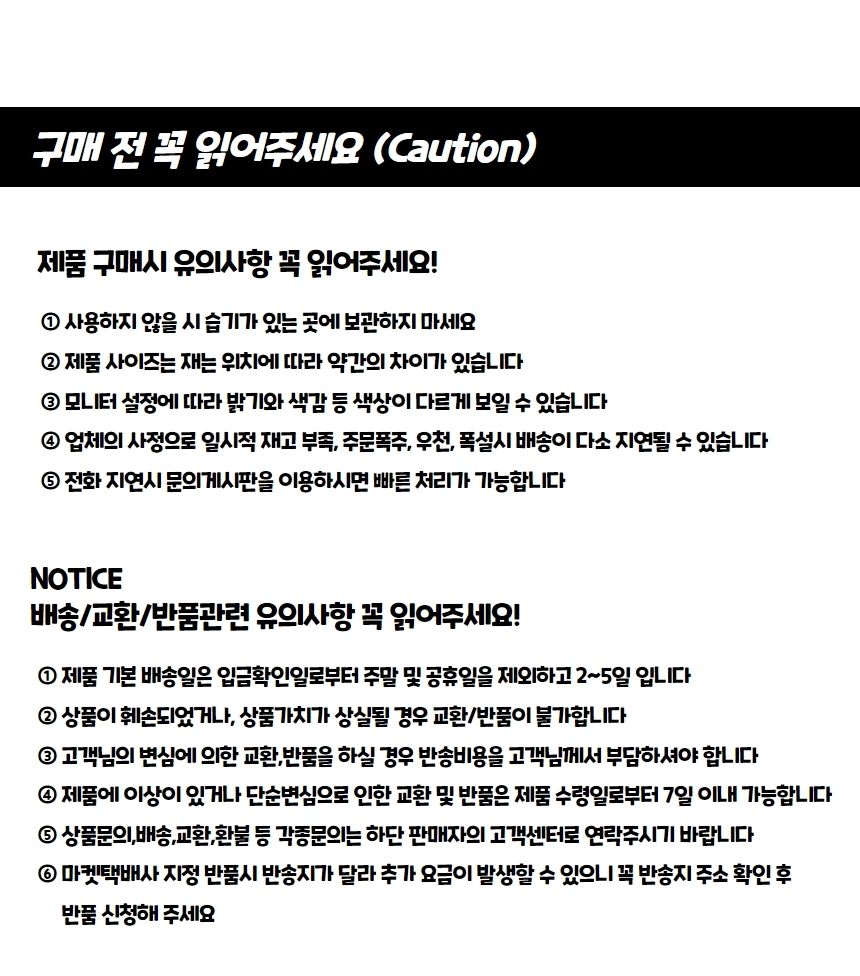 구매 전 꼭 읽어주세요 (Caution)

제품 구매시 유의사항 꼭 읽어주세요!

① 사용하지 않을 시 습기가 있는 곳에 보관하지 마세요
② 제품 사이즈는 재는 위치에 따라 약간의 차이가 있습니다
③ 모니터 설정에 따라 밝기와 색감 등 색상이 다르게 보일 수 있습니다
④ 업체의 사정으로 일시적 재고 부족, 주문폭주, 우천, 폭설시 배송이 다소 지연될 수 있습니다
⑤ 전화 지연시 문의게시판을 이용하시면 빠른 처리가 가능합니다

NOTICE
배송/교환/반품관련 유의사항 꼭 읽어주세요!

① 제품 기본 배송일은 입금확인일로부터 주말 및 공휴일을 제외하고 2~5일 입니다
② 상품이 훼손되었거나, 상품가치가 상실될 경우 교환/반품이 불가합니다
③ 고객님의 변심에 의한 교환,반품을 하실 경우 반송비용을 고객님께서 부담하셔야 합니다
④ 제품에 이상이 있거나 단순변심으로 인한 교환 및 반품은 제품 수령일로부터 7일 이내 가능합니다
⑤ 상품문의,배송,교환,환불 등 각종문의는 하단 판매자의 고객센터로 연락주시기 바랍니다
⑥ 마켓택배사 지정 반품시 반송지가 달라 추가 요금이 발생할 수 있으니 꼭 반송지 주소 확인 후 반품 신청해 주세요